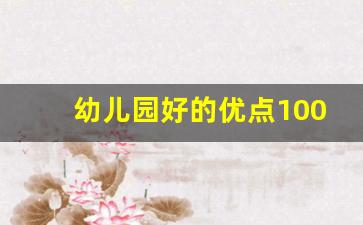 幼儿园好的优点100